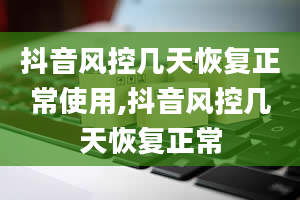 抖音风控几天恢复正常使用,抖音风控几天恢复正常